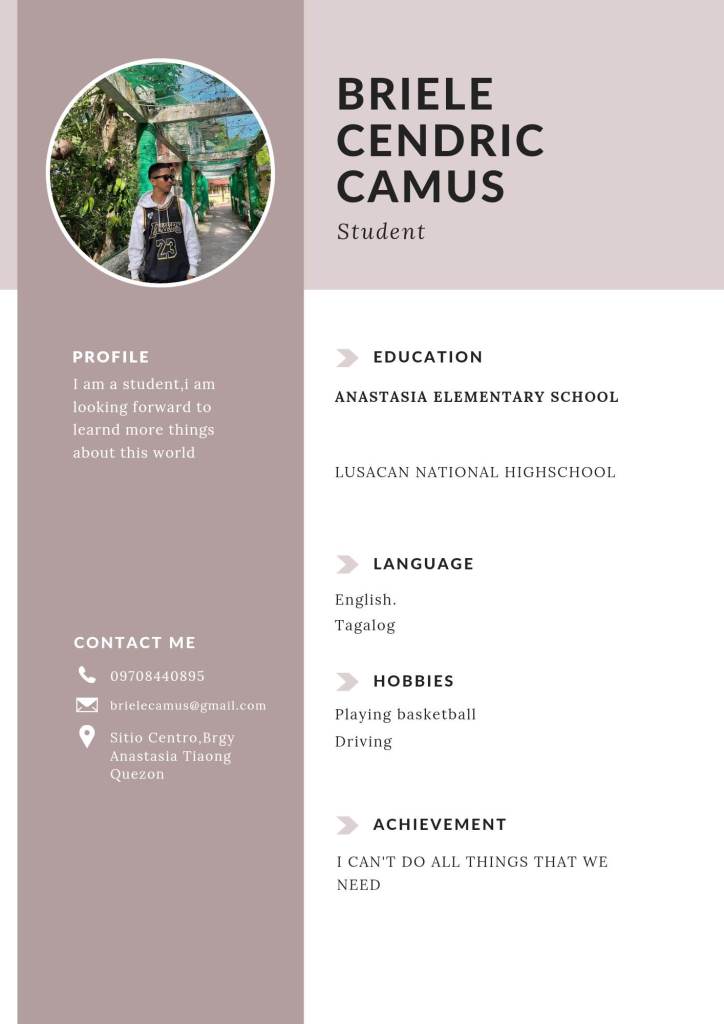 BRIELE CENDRIC CAMUS

Student

PROFILE

I am a student,i am looking forward to learnd more things about this world

CONTACT ME

09708440895

brielecamus@gmail.com

Sitio Centro,Brgy Anastasia Tiaong Quezon

EDUCATION

ANASTASIA ELEMENTARY SCHOOL

LUSACAN NATIONAL HIGHSCHOOL

LANGUAGE

English.
Tagalog

HOBBIES

Playing basketball
Driving

ACHIEVEMENT

I CAN'T DO ALL THINGS THAT WE NEED